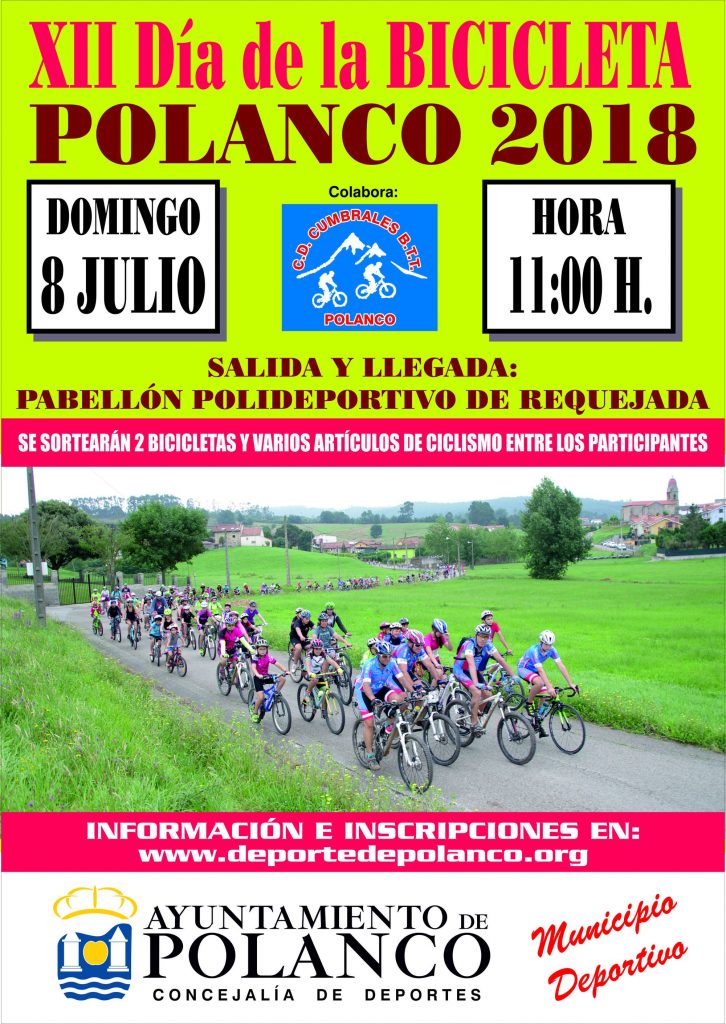 XII Día de la BICICLETA
POLANCO 2018

DOMINGO
8 JULIO

Colabora:
C.D. CUMBRALES B.T.T.
POLANCO

HORA
11:00 H.

SALIDA Y LLEGADA:
PABELLÓN POLIDEPORTIVO DE REQUEJADA

SE SORTEARÁN 2 BICICLETAS Y VARIOS ARTÍCULOS DE CICLISMO ENTRE LOS PARTICIPANTES

INFORMACIÓN E INSCRIPCIONES EN:
www.deportedepolanco.org

AYUNTAMIENTO DE
POLANCO
CONCEJALÍA DE DEPORTES

Municipio
Deportivo